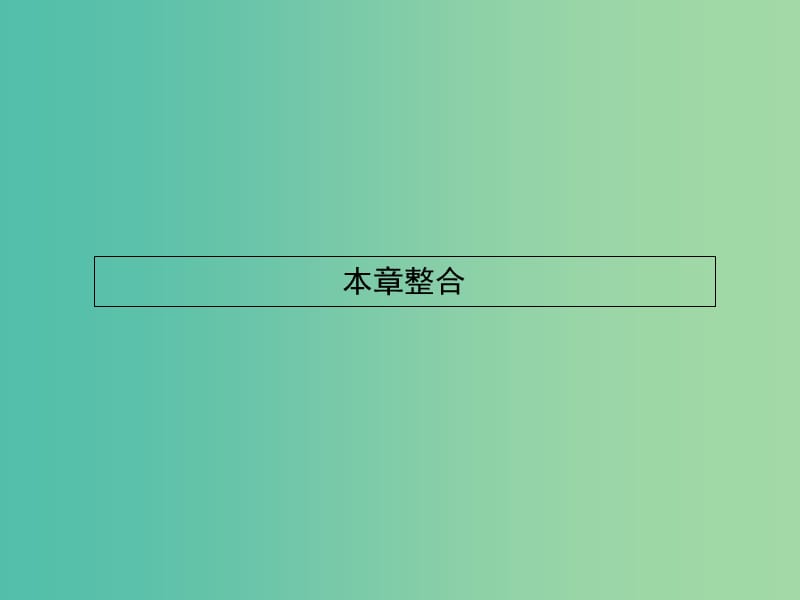 本章整合